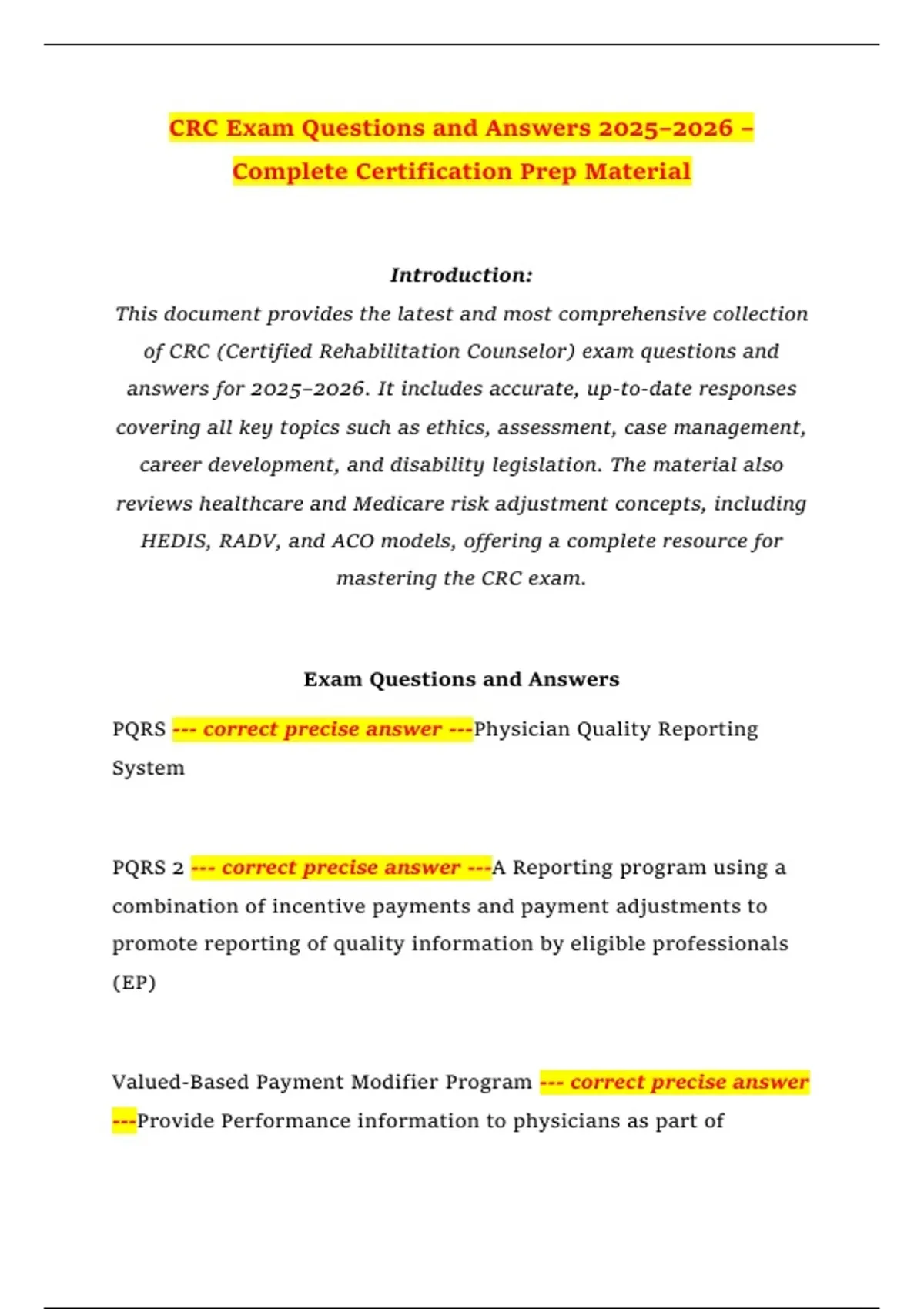 CRC Exam Questions and Answers 2025–2026 – Complete Certification Prep Material

Introduction:
This document provides the latest and most comprehensive collection of CRC (Certified Rehabilitation Counselor) exam questions and answers for 2025–2026. It includes accurate, up-to-date responses covering all key topics such as ethics, assessment, case management, career development, and disability legislation. The material also reviews healthcare and Medicare risk adjustment concepts, including HEDIS, RADV, and ACO models, offering a complete resource for mastering the CRC exam.

Exam Questions and Answers

PQRS --- correct precise answer ---Physician Quality Reporting System

PQRS 2 --- correct precise answer ---A Reporting program using a combination of incentive payments and payment adjustments to promote reporting of quality information by eligible professionals (EP)

Valued-Based Payment Modifier Program --- correct precise answer ---Provide Performance information to physicians as part of